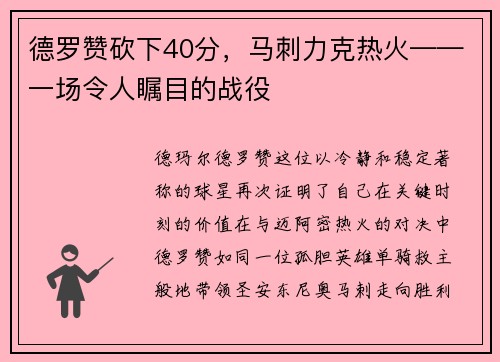 德罗赞砍下40分，马刺力克热火——一场令人瞩目的战役

德玛尔德罗赞这位以冷静和稳定著称的球星再次证明了自己在关键时刻的价值在与迈阿密热火的对决中德罗赞如同一位孤胆英雄单骑救主般地带领圣安东尼奥马刺走向胜利